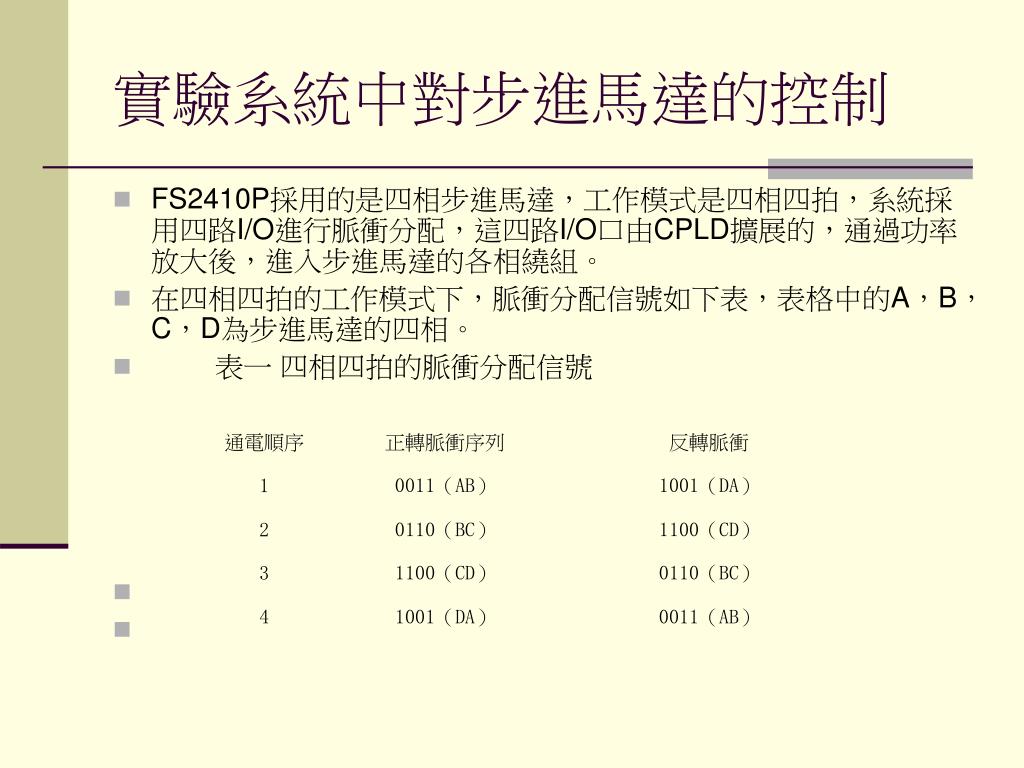 實驗系統中對步進馬達的控制

FS2410P採用的是四相步進馬達，工作模式是四相四拍，系統採用四路I/O進行脈衝分配，這四路I/O口由CPLD擴展的，通過功率放大後，進入步進馬達的各相繞組。

在四相四拍的工作模式下，脈衝分配信號如下表，表格中的A，B，C，D為步進馬達的四相。

表一 四相四拍的脈衝分配信號

| 通電順序 | 正轉脈衝序列 | 反轉脈衝 |
|---|---|---|
| 1 | 0011（AB） | 1001（DA） |
| 2 | 0110（BC） | 1100（CD） |
| 3 | 1100（CD） | 0110（BC） |
| 4 | 1001（DA） | 0011（AB） |